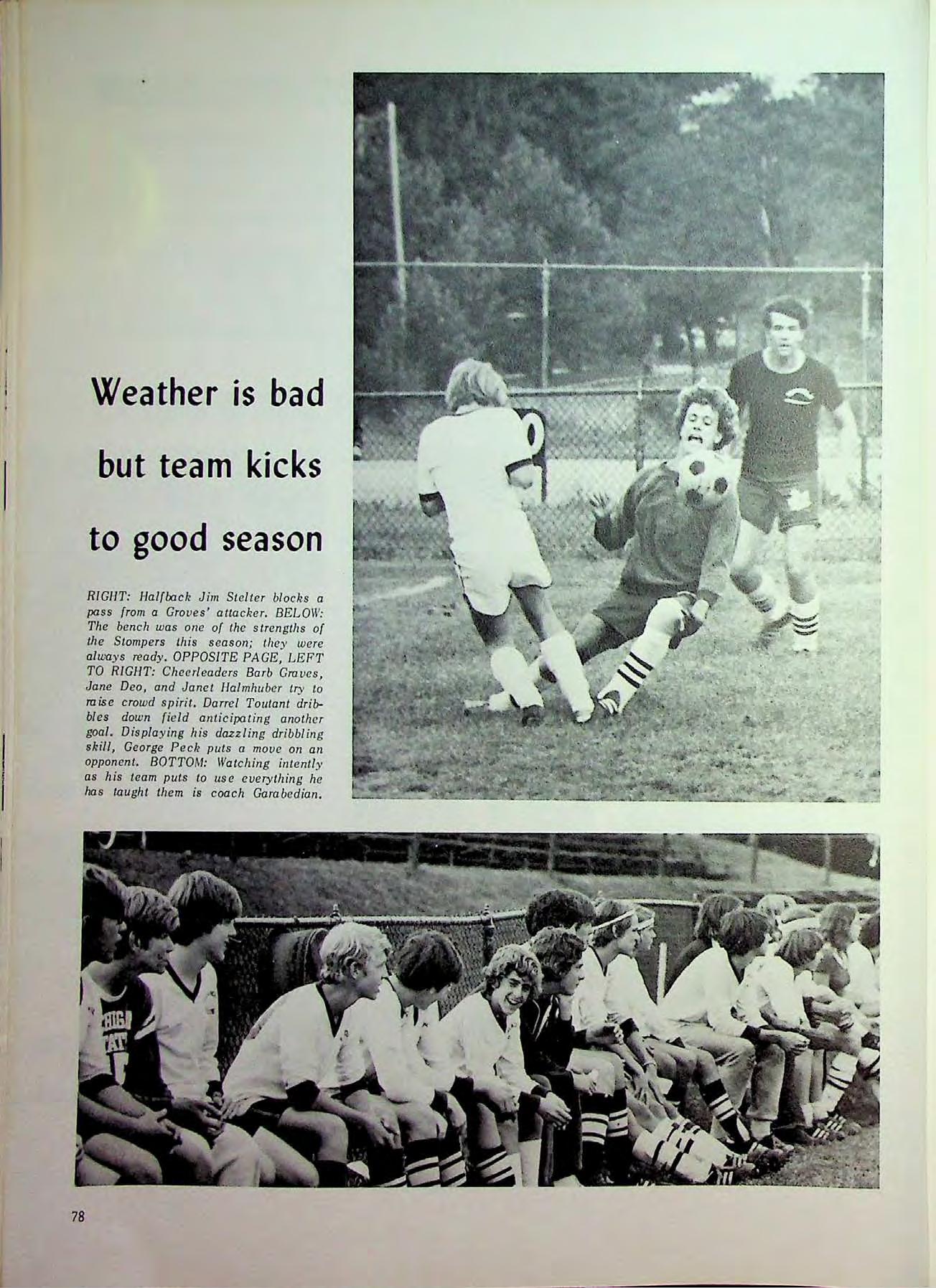 Weather is bad

but team kicks

to good season

RIGHT: Halfback Jim Stelter blocks a pass from a Groves' attacker. BELOW: The bench was one of the strengths of the Stompers this season; they were always ready. OPPOSITE PAGE, LEFT TO RIGHT: Cheerleaders Barb Graves, Jane Deo, and Janet Halmhuber try to raise crowd spirit. Darrel Toutant dribbles down field anticipating another goal. Displaying his dazzling dribbling skill, George Peck puts a move on an opponent. BOTTOM: Watching intently as his team puts to use everything he has taught them is coach Garabedian.

78